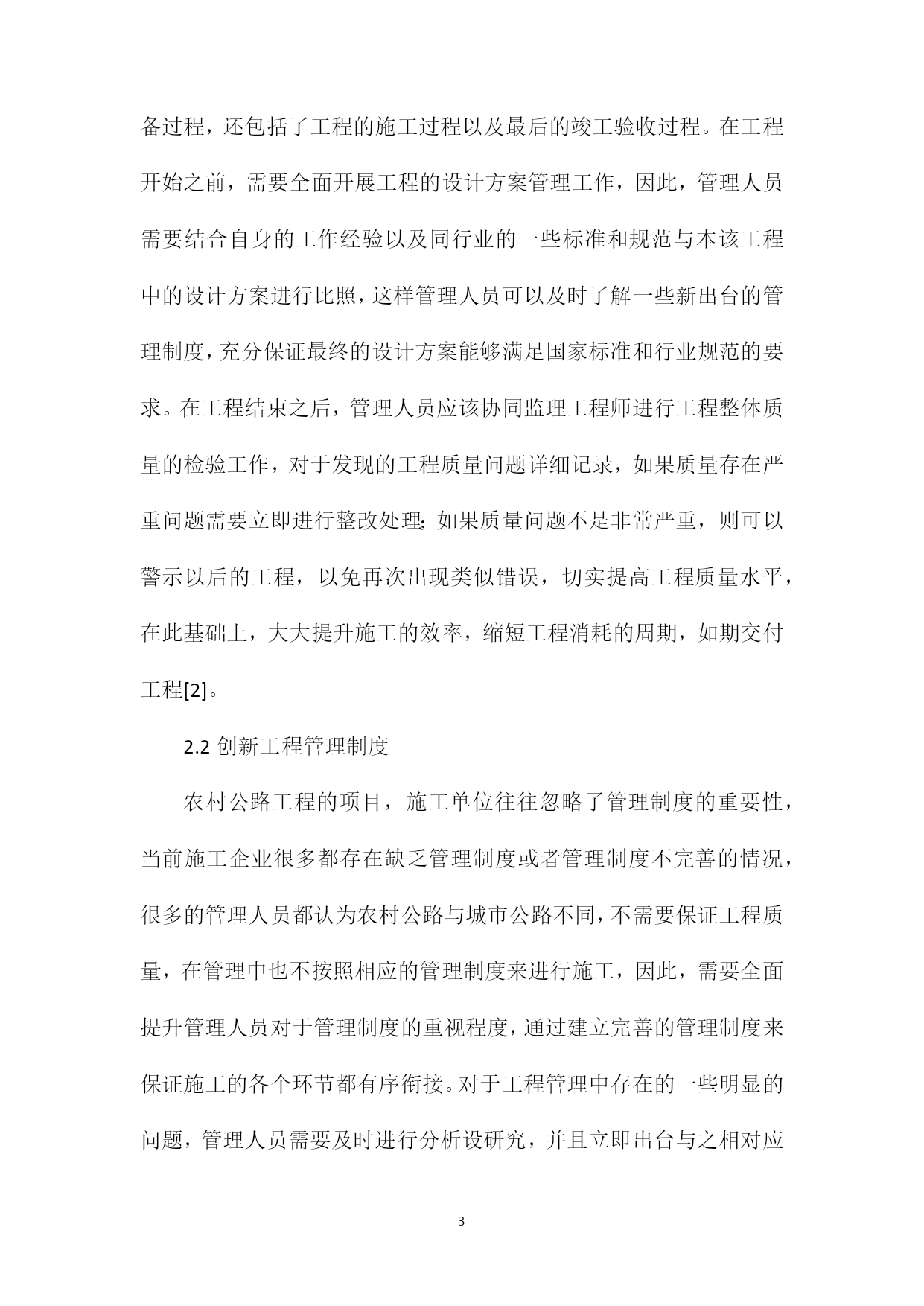 备过程，还包括了工程的施工过程以及最后的竣工验收过程。在工程开始之前，需要全面开展工程的设计方案管理工作，因此，管理人员需要结合自身的工作经验以及同行业的一些标准和规范与本该工程中的设计方案进行比照，这样管理人员可以及时了解一些新出台的管理制度，充分保证最终的设计方案能够满足国家标准和行业规范的要求。在工程结束之后，管理人员应该协同监理工程师进行工程整体质量的检验工作，对于发现的工程质量问题详细记录，如果质量存在严重问题需要立即进行整改处理；如果质量问题不是非常严重，则可以警示以后的工程，以免再次出现类似错误，切实提高工程质量水平，在此基础上，大大提升施工的效率，缩短工程消耗的周期，如期交付工程[2]。

2.2 创新工程管理制度

农村公路工程的项目，施工单位往往忽略了管理制度的重要性，当前施工企业很多都存在缺乏管理制度或者管理制度不完善的情况，很多的管理人员都认为农村公路与城市公路不同，不需要保证工程质量，在管理中也不按照相应的管理制度来进行施工，因此，需要全面提升管理人员对于管理制度的重视程度，通过建立完善的管理制度来保证施工的各个环节都有序衔接。对于工程管理中存在的一些明显的问题，管理人员需要及时进行分析设研究，并且立即出台与之相对应

3